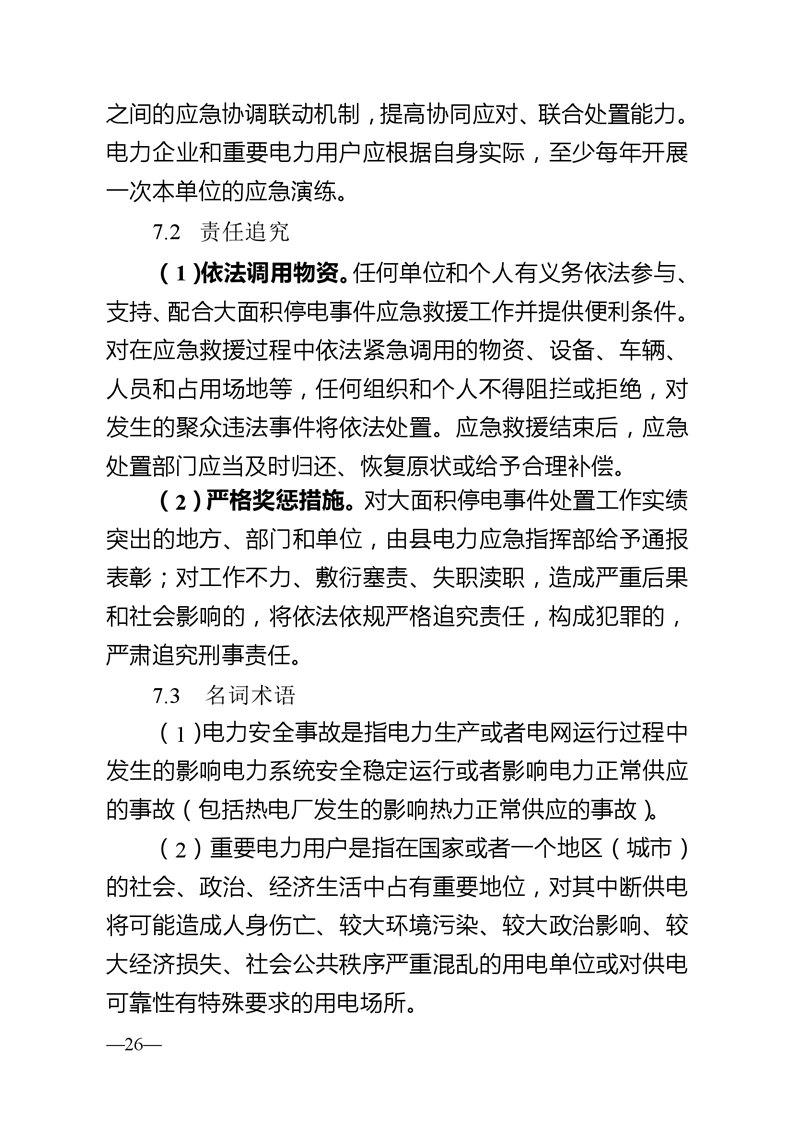 之间的应急协调联动机制，提高协同应对、联合处置能力。电力企业和重要电力用户应根据自身实际，至少每年开展一次本单位的应急演练。

7.2　责任追究

（1）依法调用物资。任何单位和个人有义务依法参与、支持、配合大面积停电事件应急救援工作并提供便利条件。对在应急救援过程中依法紧急调用的物资、设备、车辆、人员和占用场地等，任何组织和个人不得阻拦或拒绝，对发生的聚众违法事件将依法处置。应急救援结束后，应急处置部门应当及时归还、恢复原状或给予合理补偿。

（2）严格奖惩措施。对大面积停电事件处置工作实绩突出的地方、部门和单位，由县电力应急指挥部给予通报表彰；对工作不力、敷衍塞责、失职渎职，造成严重后果和社会影响的，将依法依规严格追究责任，构成犯罪的，严肃追究刑事责任。

7.3　名词术语

（1）电力安全事故是指电力生产或者电网运行过程中发生的影响电力系统安全稳定运行或者影响电力正常供应的事故（包括热电厂发生的影响热力正常供应的事故）。

（2）重要电力用户是指在国家或者一个地区（城市）的社会、政治、经济生活中占有重要地位，对其中断供电将可能造成人身伤亡、较大环境污染、较大政治影响、较大经济损失、社会公共秩序严重混乱的用电单位或对供电可靠性有特殊要求的用电场所。

—26—